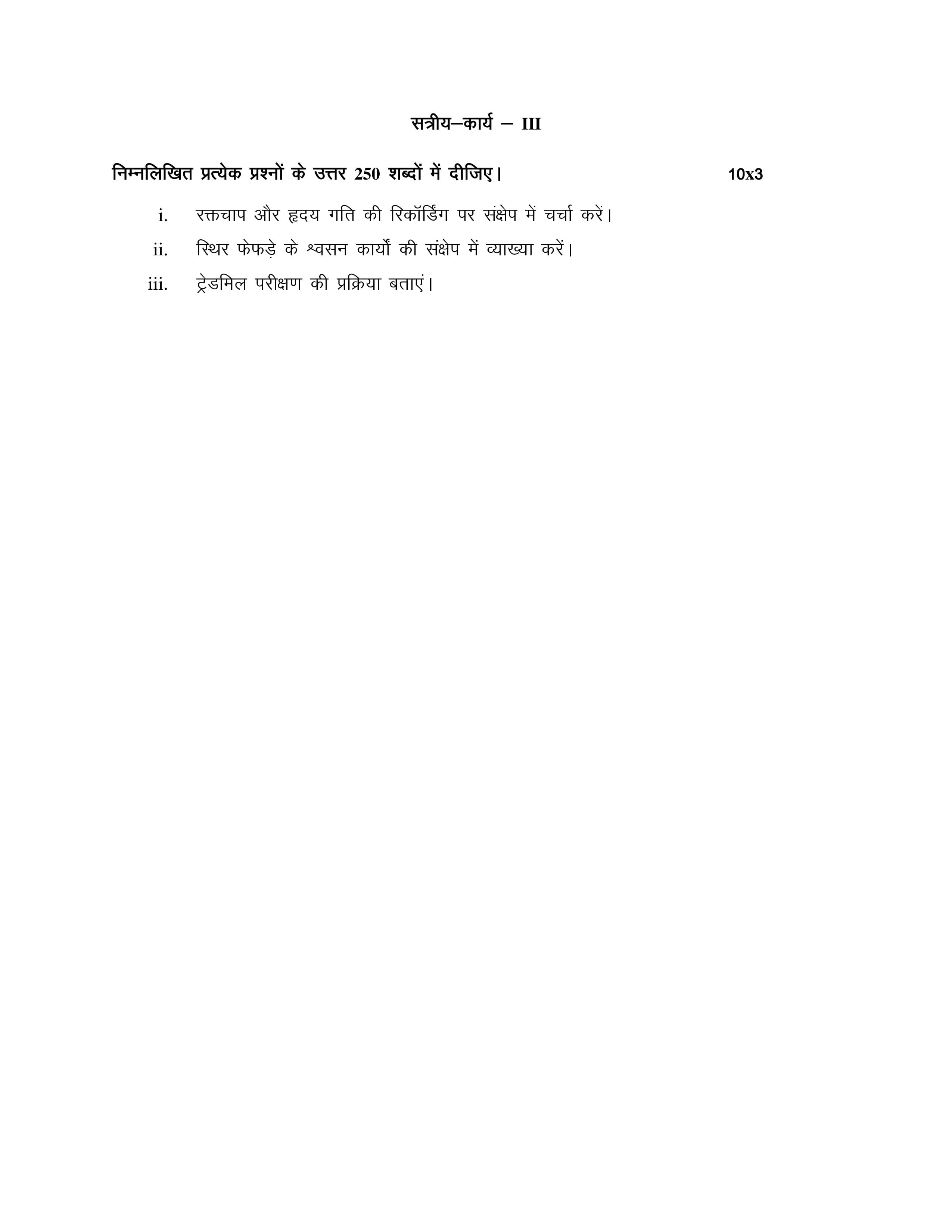 सत्रीय–कार्य – III

निम्नलिखित प्रत्येक प्रश्नों के उत्तर 250 शब्दों में दीजिए।                    10x3

i. रक्तचाप और हृदय गति की रिकॉर्डिंग पर संक्षेप में चर्चा करें।

ii. स्थिर फेफड़े के श्वसन कार्यों की संक्षेप में व्याख्या करें।

iii. ट्रेडमिल परीक्षण की प्रक्रिया बताएं।